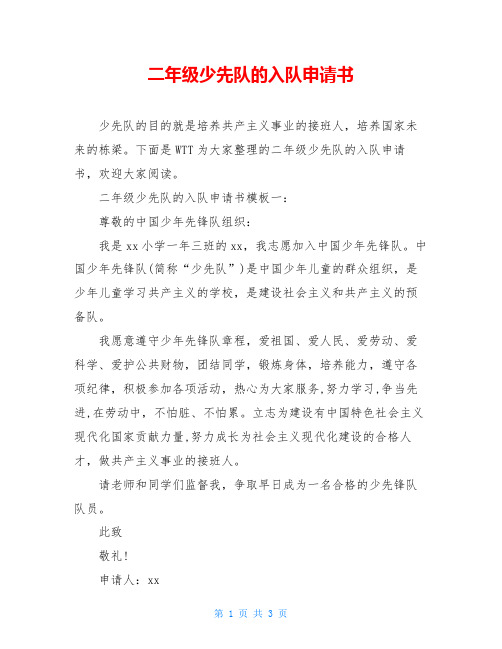 二年级少先队的入队申请书

少先队的目的就是培养共产主义事业的接班人，培养国家未来的栋梁。下面是WTT为大家整理的二年级少先队的入队申请书，欢迎大家阅读。

二年级少先队的入队申请书模板一：

尊敬的中国少年先锋队组织：

我是xx小学一年三班的xx，我志愿加入中国少年先锋队。中国少年先锋队(简称“少先队”)是中国少年儿童的群众组织，是少年儿童学习共产主义的学校，是建设社会主义和共产主义的预备队。

我愿意遵守少年先锋队章程，爱祖国、爱人民、爱劳动、爱科学、爱护公共财物，团结同学，锻炼身体，培养能力，遵守各项纪律，积极参加各项活动，热心为大家服务,努力学习,争当先进,在劳动中，不怕脏、不怕累。立志为建设有中国特色社会主义现代化国家贡献力量,努力成长为社会主义现代化建设的合格人才，做共产主义事业的接班人。

请老师和同学们监督我，争取早日成为一名合格的少先锋队队员。

此致

敬礼!

申请人：xx

第 1 页 共 3 页